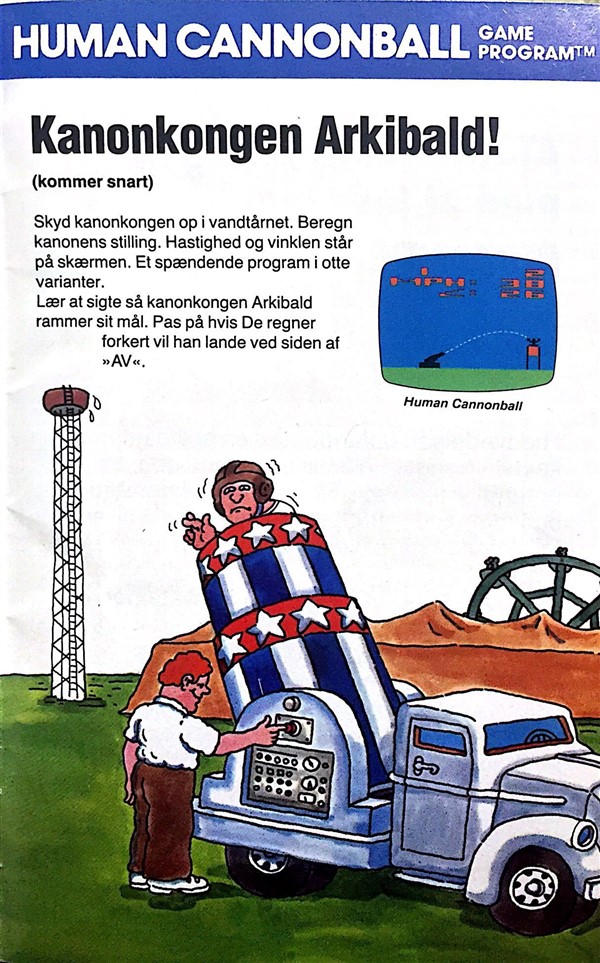 HUMAN CANNONBALL GAME PROGRAM™

Kanonkongen Arkibald!

(kommer snart)

Skyd kanonkongen op i vandtårnet. Beregn kanonens stilling. Hastighed og vinklen står på skærmen. Et spændende program i otte varianter.
Lær at sigte så kanonkongen Arkibald rammer sit mål. Pas på hvis De regner forkert vil han lande ved siden af »AV«.

Human Cannonball